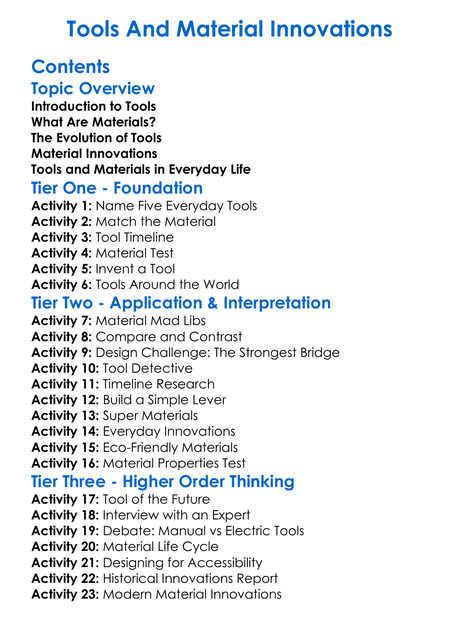 Tools And Material Innovations

Contents

Topic Overview

Introduction to Tools
What Are Materials?
The Evolution of Tools
Material Innovations
Tools and Materials in Everyday Life

Tier One - Foundation

Activity 1: Name Five Everyday Tools
Activity 2: Match the Material
Activity 3: Tool Timeline
Activity 4: Material Test
Activity 5: Invent a Tool
Activity 6: Tools Around the World

Tier Two - Application & Interpretation

Activity 7: Material Mad Libs
Activity 8: Compare and Contrast
Activity 9: Design Challenge: The Strongest Bridge
Activity 10: Tool Detective
Activity 11: Timeline Research
Activity 12: Build a Simple Lever
Activity 13: Super Materials
Activity 14: Everyday Innovations
Activity 15: Eco-Friendly Materials
Activity 16: Material Properties Test

Tier Three - Higher Order Thinking

Activity 17: Tool of the Future
Activity 18: Interview with an Expert
Activity 19: Debate: Manual vs Electric Tools
Activity 20: Material Life Cycle
Activity 21: Designing for Accessibility
Activity 22: Historical Innovations Report
Activity 23: Modern Material Innovations